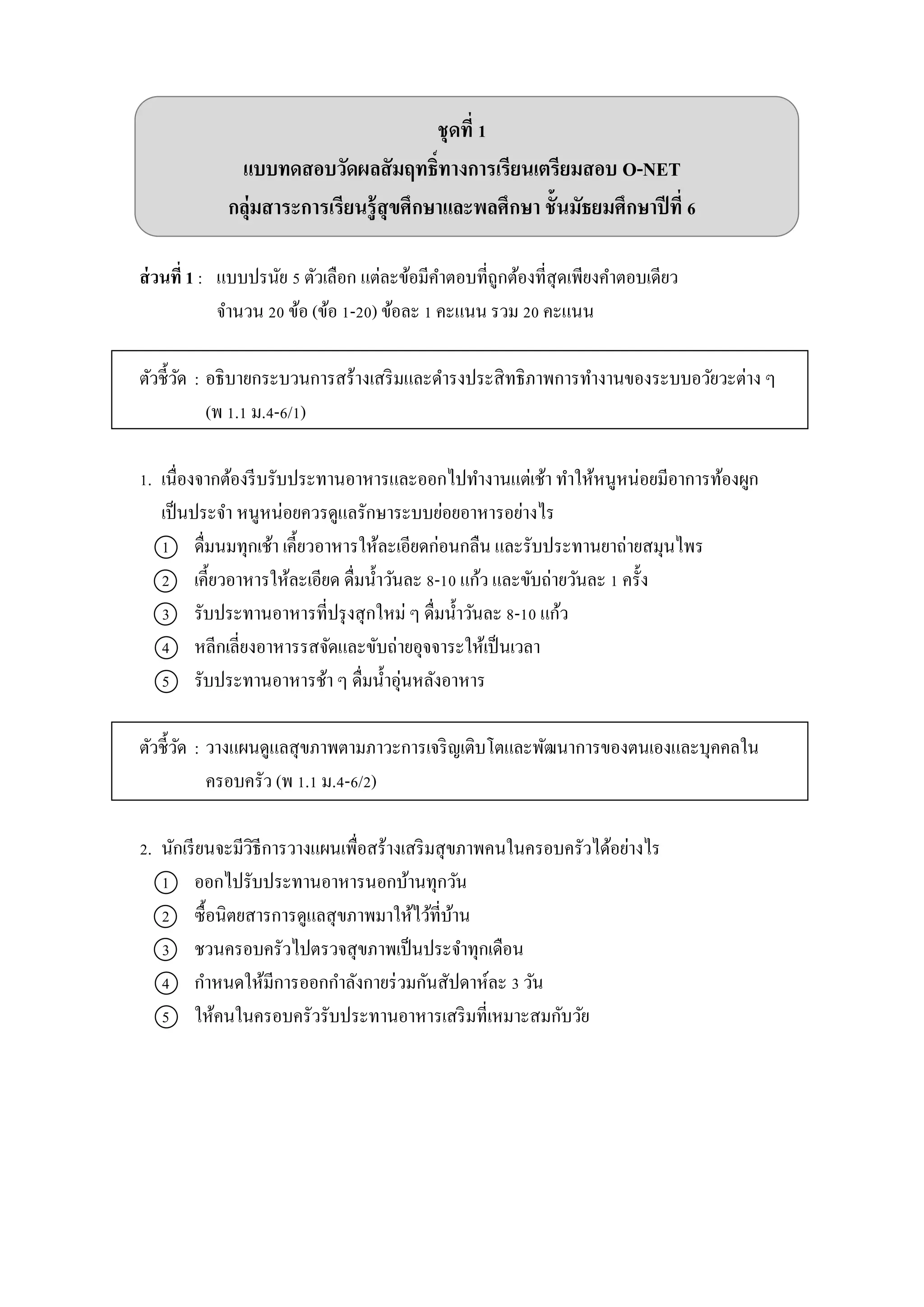 ชุดที่ 1
แบบทดสอบวัดผลสัมฤทธิ์ทางการเรียนเตรียมสอบ O-NET
กลุ่มสาระการเรียนรู้สุขศึกษาและพลศึกษา ชั้นมัธยมศึกษาปีที่ 6

ส่วนที่ 1 : แบบปรนัย 5 ตัวเลือก แต่ละข้อมีคำตอบที่ถูกต้องที่สุดเพียงคำตอบเดียว จำนวน 20 ข้อ (ข้อ 1-20) ข้อละ 1 คะแนน รวม 20 คะแนน

ตัวชี้วัด : อธิบายกระบวนการสร้างเสริมและดำรงประสิทธิภาพการทำงานของระบบอวัยวะต่าง ๆ (พ 1.1 ม.4-6/1)

1. เนื่องจากต้องรีบรับประทานอาหารและออกไปทำงานแต่เช้า ทำให้หนูหน่อยมีอาการท้องผูกเป็นประจำ หนูหน่อยควรดูแลรักษาระบบย่อยอาหารอย่างไร
① ดื่มนมทุกเช้า เคี้ยวอาหารให้ละเอียดก่อนกลืน และรับประทานยาถ่ายสมุนไพร
② เคี้ยวอาหารให้ละเอียด ดื่มน้ำวันละ 8-10 แก้ว และขับถ่ายวันละ 1 ครั้ง
③ รับประทานอาหารที่ปรุงสุกใหม่ ๆ ดื่มน้ำวันละ 8-10 แก้ว
④ หลีกเลี่ยงอาหารรสจัดและขับถ่ายอุจจาระให้เป็นเวลา
⑤ รับประทานอาหารช้า ๆ ดื่มน้ำอุ่นหลังอาหาร

ตัวชี้วัด : วางแผนดูแลสุขภาพตามภาวะการเจริญเติบโตและพัฒนาการของตนเองและบุคคลในครอบครัว (พ 1.1 ม.4-6/2)

2. นักเรียนจะมีวิธีการวางแผนเพื่อสร้างเสริมสุขภาพคนในครอบครัวได้อย่างไร
① ออกไปรับประทานอาหารนอกบ้านทุกวัน
② ซื้อนิตยสารการดูแลสุขภาพมาให้ไว้ที่บ้าน
③ ชวนครอบครัวไปตรวจสุขภาพเป็นประจำทุกเดือน
④ กำหนดให้มีการออกกำลังกายร่วมกันสัปดาห์ละ 3 วัน
⑤ ให้คนในครอบครัวรับประทานอาหารเสริมที่เหมาะสมกับวัย